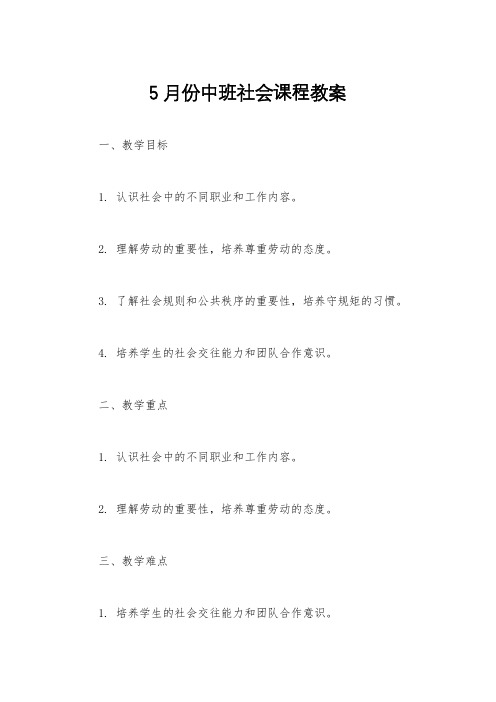 5月份中班社会课程教案

一、教学目标

1. 认识社会中的不同职业和工作内容。

2. 理解劳动的重要性，培养尊重劳动的态度。

3. 了解社会规则和公共秩序的重要性，培养守规矩的习惯。

4. 培养学生的社会交往能力和团队合作意识。

二、教学重点

1. 认识社会中的不同职业和工作内容。

2. 理解劳动的重要性，培养尊重劳动的态度。

三、教学难点

1. 培养学生的社会交往能力和团队合作意识。